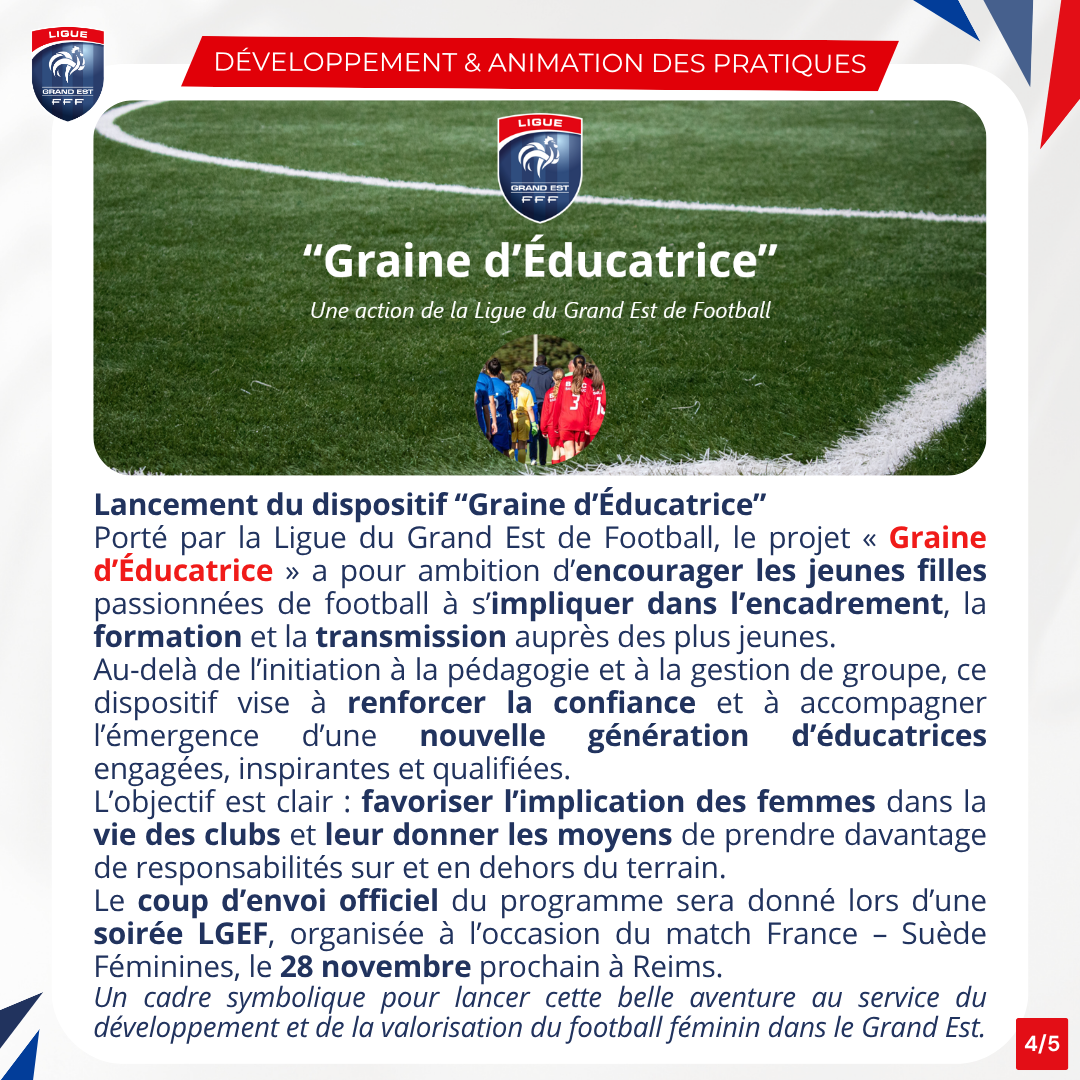 LIGUE
GRAND EST
FFF

DÉVELOPPEMENT & ANIMATION DES PRATIQUES

LIGUE
GRAND EST
FFF

“Graine d’Éducatrice”

Une action de la Ligue du Grand Est de Football

Lancement du dispositif “Graine d’Éducatrice”
Porté par la Ligue du Grand Est de Football, le projet « Graine d’Éducatrice » a pour ambition d’encourager les jeunes filles passionnées de football à s’impliquer dans l’encadrement, la formation et la transmission auprès des plus jeunes.
Au-delà de l’initiation à la pédagogie et à la gestion de groupe, ce dispositif vise à renforcer la confiance et à accompagner l’émergence d’une nouvelle génération d’éducatrices engagées, inspirantes et qualifiées.
L’objectif est clair : favoriser l’implication des femmes dans la vie des clubs et leur donner les moyens de prendre davantage de responsabilités sur et en dehors du terrain.
Le coup d’envoi officiel du programme sera donné lors d’une soirée LGEF, organisée à l’occasion du match France – Suède Féminines, le 28 novembre prochain à Reims.
Un cadre symbolique pour lancer cette belle aventure au service du développement et de la valorisation du football féminin dans le Grand Est.

4/5